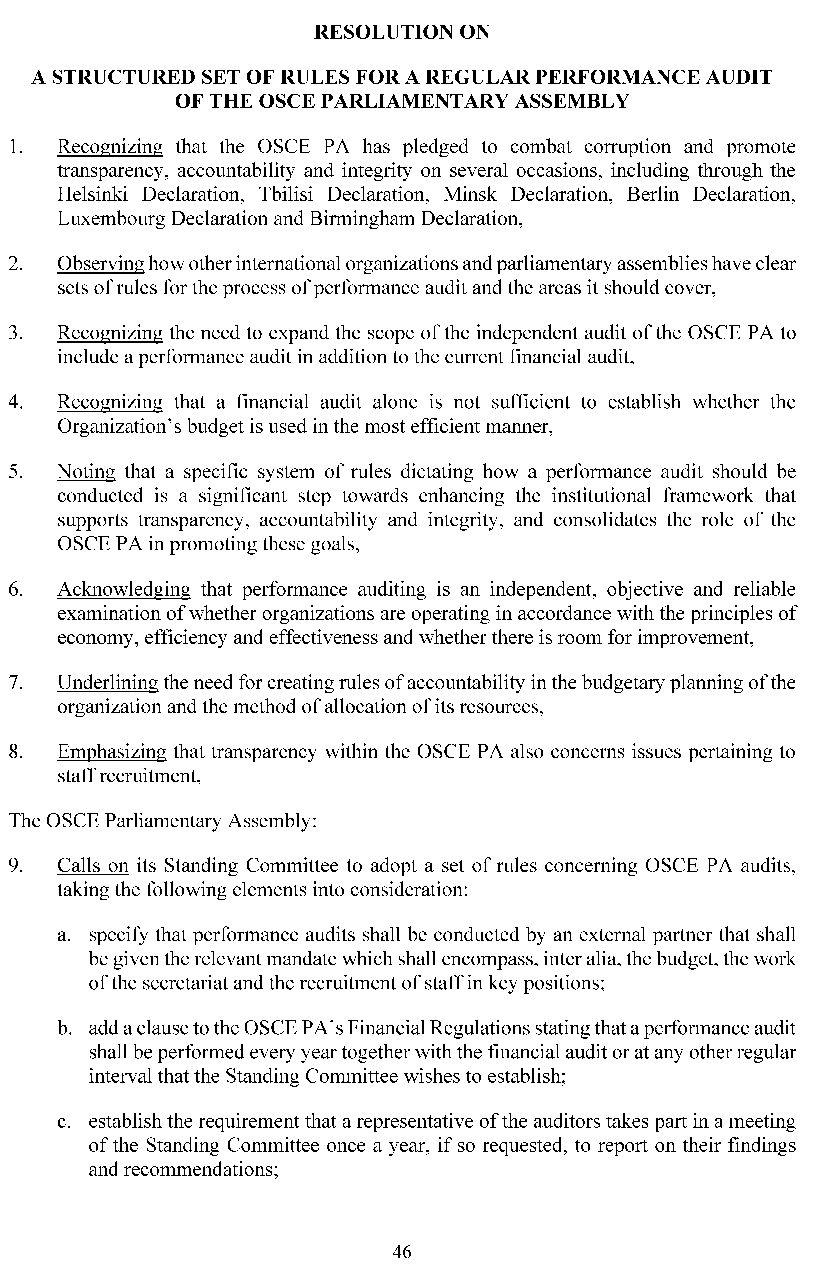 RESOLUTION ON

A STRUCTURED SET OF RULES FOR A REGULAR PERFORMANCE AUDIT OF THE OSCE PARLIAMENTARY ASSEMBLY

1. Recognizing that the OSCE PA has pledged to combat corruption and promote transparency, accountability and integrity on several occasions, including through the Helsinki Declaration, Tbilisi Declaration, Minsk Declaration, Berlin Declaration, Luxembourg Declaration and Birmingham Declaration,

2. Observing how other international organizations and parliamentary assemblies have clear sets of rules for the process of performance audit and the areas it should cover,

3. Recognizing the need to expand the scope of the independent audit of the OSCE PA to include a performance audit in addition to the current financial audit,

4. Recognizing that a financial audit alone is not sufficient to establish whether the Organization's budget is used in the most efficient manner,

5. Noting that a specific system of rules dictating how a performance audit should be conducted is a significant step towards enhancing the institutional framework that supports transparency, accountability and integrity, and consolidates the role of the OSCE PA in promoting these goals,

6. Acknowledging that performance auditing is an independent, objective and reliable examination of whether organizations are operating in accordance with the principles of economy, efficiency and effectiveness and whether there is room for improvement,

7. Underlining the need for creating rules of accountability in the budgetary planning of the organization and the method of allocation of its resources,

8. Emphasizing that transparency within the OSCE PA also concerns issues pertaining to staff recruitment,

The OSCE Parliamentary Assembly:

9. Calls on its Standing Committee to adopt a set of rules concerning OSCE PA audits, taking the following elements into consideration:

a. specify that performance audits shall be conducted by an external partner that shall be given the relevant mandate which shall encompass, inter alia, the budget, the work of the secretariat and the recruitment of staff in key positions;

b. add a clause to the OSCE PA's Financial Regulations stating that a performance audit shall be performed every year together with the financial audit or at any other regular interval that the Standing Committee wishes to establish;

c. establish the requirement that a representative of the auditors takes part in a meeting of the Standing Committee once a year, if so requested, to report on their findings and recommendations;

46